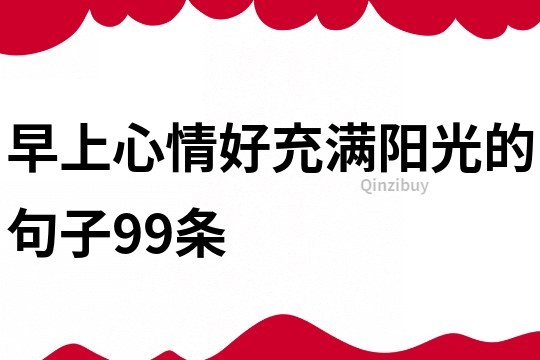 早上心情好充满阳光的句子99条

Qinzibuy